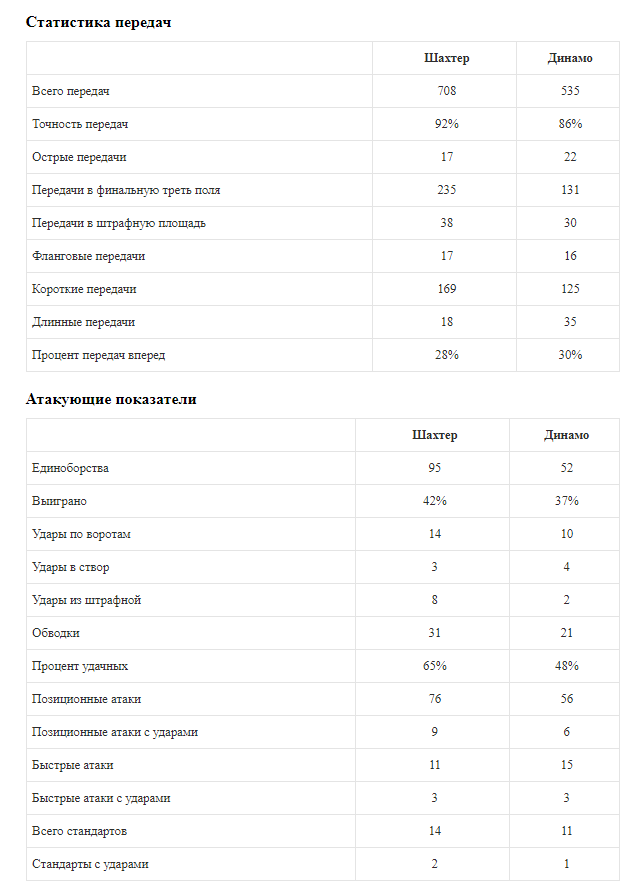 Статистика передач

| | Шахтер | Динамо |
|---|---|---|
| Всего передач | 708 | 535 |
| Точность передач | 92% | 86% |
| Острые передачи | 17 | 22 |
| Передачи в финальную треть поля | 235 | 131 |
| Передачи в штрафную площадь | 38 | 30 |
| Фланговые передачи | 17 | 16 |
| Короткие передачи | 169 | 125 |
| Длинные передачи | 18 | 35 |
| Процент передач вперед | 28% | 30% |

Атакующие показатели

| | Шахтер | Динамо |
|---|---|---|
| Единоборства | 95 | 52 |
| Выиграно | 42% | 37% |
| Удары по воротам | 14 | 10 |
| Удары в створ | 3 | 4 |
| Удары из штрафной | 8 | 2 |
| Обводки | 31 | 21 |
| Процент удачных | 65% | 48% |
| Позиционные атаки | 76 | 56 |
| Позиционные атаки с ударами | 9 | 6 |
| Быстрые атаки | 11 | 15 |
| Быстрые атаки с ударами | 3 | 3 |
| Всего стандартов | 14 | 11 |
| Стандарты с ударами | 2 | 1 |